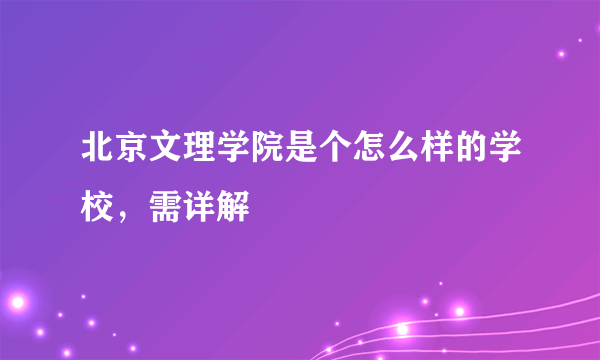 北京文理学院是个怎么样的学校，需详解